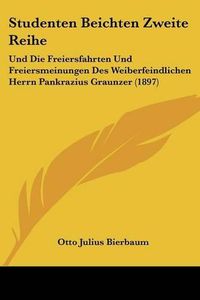 Studenten Beichten Zweite Reihe

Und Die Freiersfahrten Und Freiersmeinungen Des Weiberfeindlichen Herrn Pankrazius Graunzer (1897)

Otto Julius Bierbaum